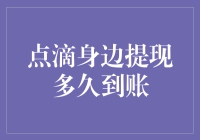 点滴身边提现
多久到账